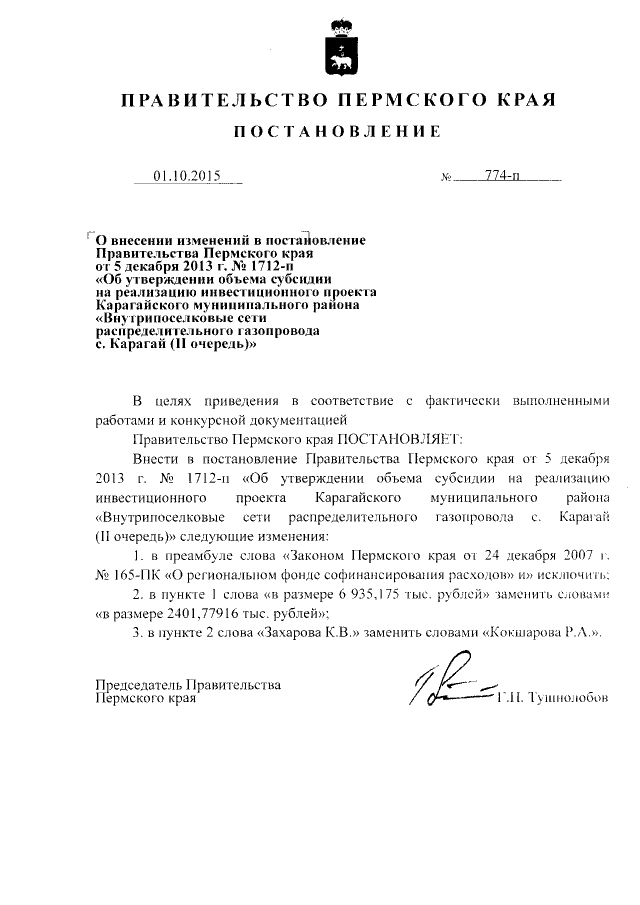 ПРАВИТЕЛЬСТВО ПЕРМСКОГО КРАЯ

ПОСТАНОВЛЕНИЕ

01.10.2015

№ 774-п

О внесении изменений в постановление Правительства Пермского края от 5 декабря 2013 г. № 1712-п «Об утверждении объема субсидии на реализацию инвестиционного проекта Карагайского муниципального района «Внутрипоселковые сети распределительного газопровода с. Карагай (II очередь)»

В целях приведения в соответствие с фактически выполненными работами и конкурсной документацией

Правительство Пермского края ПОСТАНОВЛЯЕТ:

Внести в постановление Правительства Пермского края от 5 декабря 2013 г. № 1712-п «Об утверждении объема субсидии на реализацию инвестиционного проекта Карагайского муниципального района «Внутрипоселковые сети распределительного газопровода с. Карагай (II очередь)» следующие изменения:

1. в преамбуле слова «Законом Пермского края от 24 декабря 2007 г. № 165-ПК «О региональном фонде софинансирования расходов» и» исключить;

2. в пункте 1 слова «в размере 6 935,175 тыс. рублей» заменить словами «в размере 2401,77916 тыс. рублей»;

3. в пункте 2 слова «Захарова К.В.» заменить словами «Кокшарова Р.А.».

Председатель Правительства Пермского края

Г.П. Тушнолобов